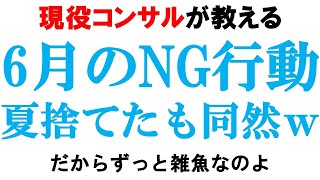 現役コンサルが教える

6月のNG行動
夏捨てたも同然w

だからずっと雑魚なのよ